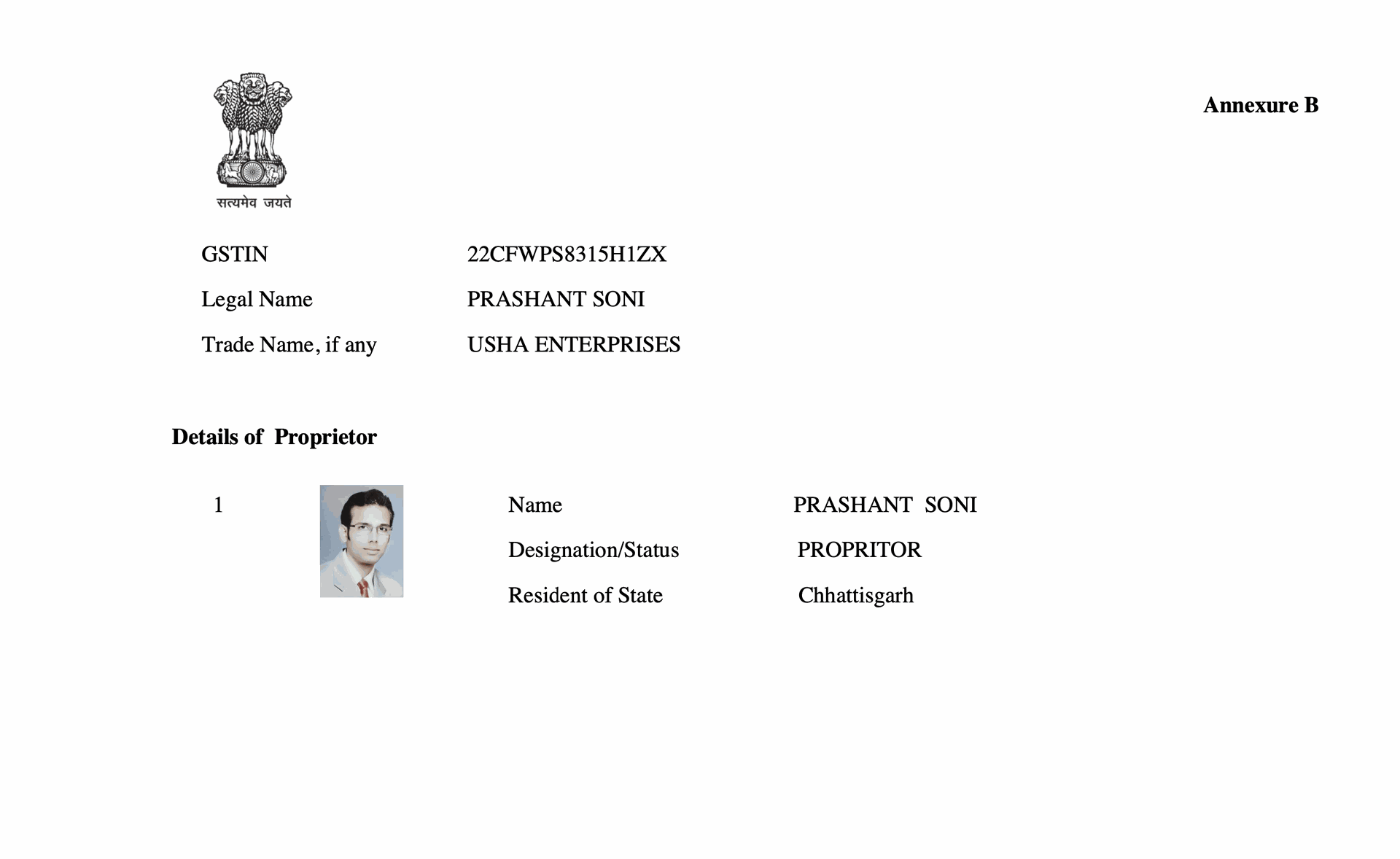 सत्यमेव जयते

Annexure B

GSTIN 22CFWPS8315H1ZX

Legal Name PRASHANT SONI

Trade Name, if any USHA ENTERPRISES

Details of Proprietor

1

Name PRASHANT SONI

Designation/Status PROPRITOR

Resident of State Chhattisgarh